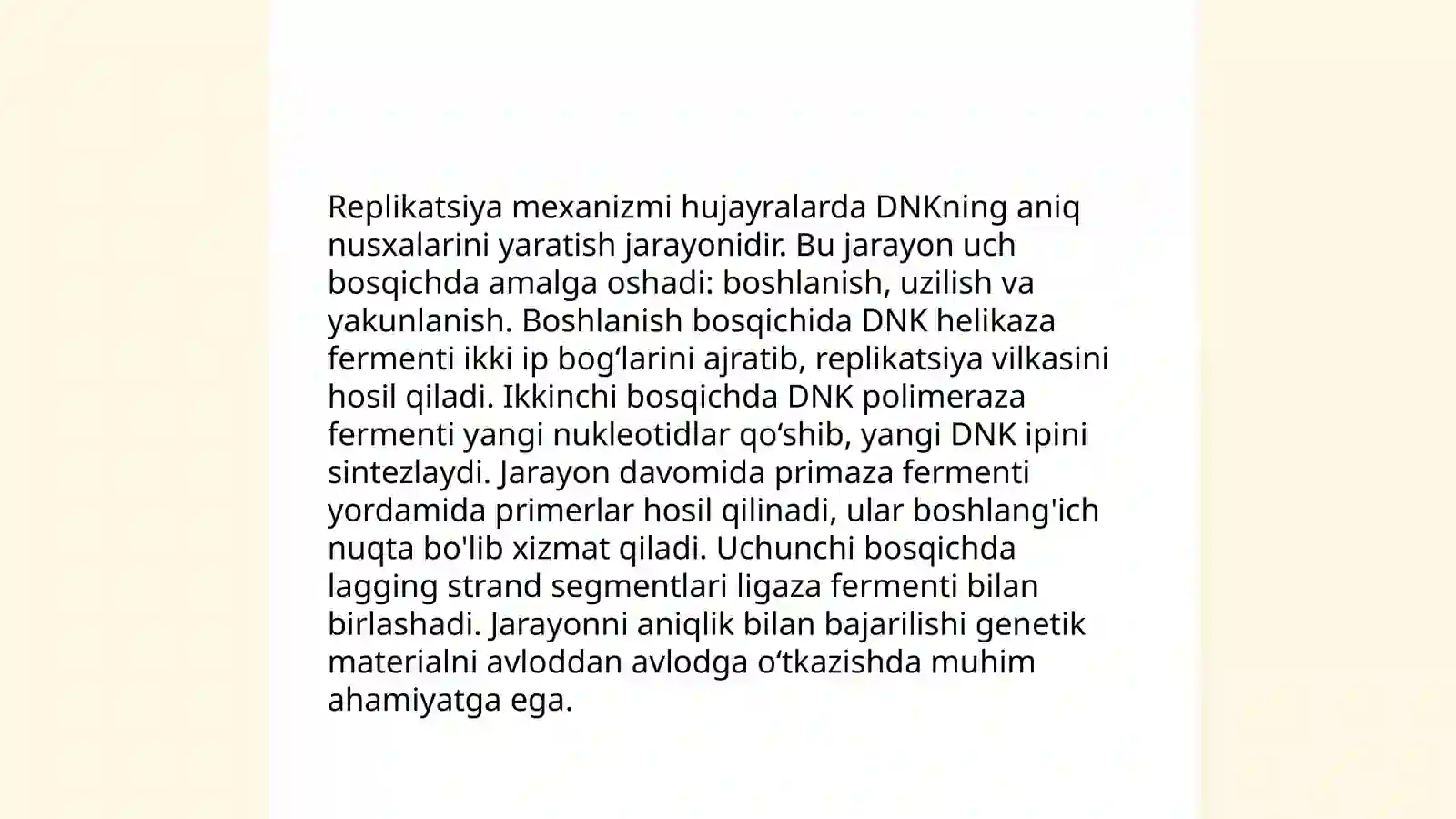 Replikatsiya mexanizmi hujayralarda DNKning aniq nusxalarini yaratish jarayonidir. Bu jarayon uch bosqichda amalga oshadi: boshlanish, uzilish va yakunlanish. Boshlanish bosqichida DNK helikaza fermenti ikki ip bog‘larini ajratib, replikatsiya vilkasini hosil qiladi. Ikkinchi bosqichda DNK polimeraza fermenti yangi nukleotidlar qo‘shib, yangi DNK ipini sintezlaydi. Jarayon davomida primaza fermenti yordamida primerlar hosil qilinadi, ular boshlang'ich nuqta bo'lib xizmat qiladi. Uchunchi bosqichda lagging strand segmentlari ligaza fermenti bilan birlashadi. Jarayonni aniqlik bilan bajarilishi genetik materialni avloddan avlodga o‘tkazishda muhim ahamiyatga ega.